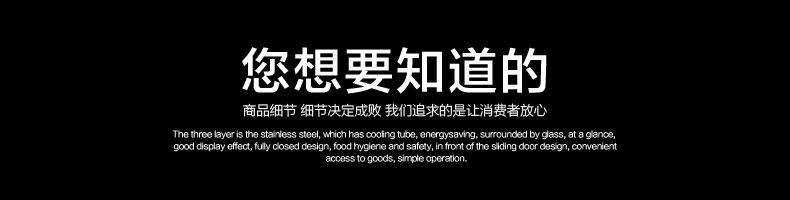 您想要知道的

商品细节 细节决定成败 我们追求的是让消费者放心

The three layer is the stainless steel, which has cooling tube, energysaving, surrounded by glass, at a glance, good display effect, fully closed design, food hygiene and safety, in front of the sliding door design, convenient access to goods, simple operation.